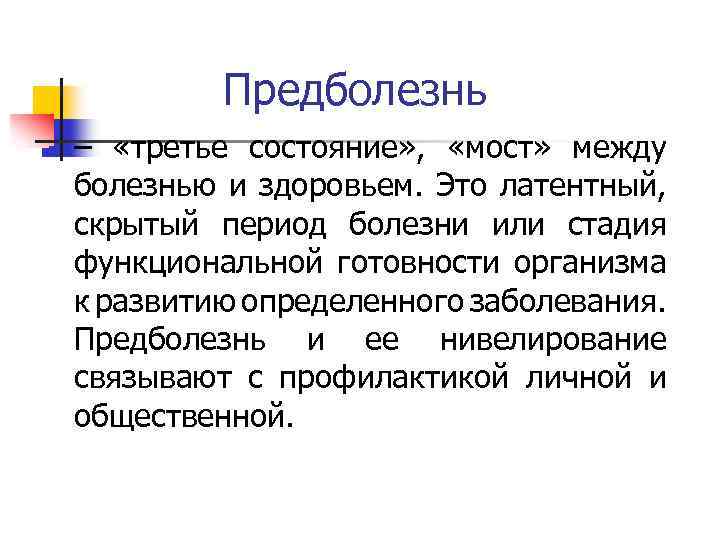 Предболезнь

– «третье состояние», «мост» между болезнью и здоровьем. Это латентный, скрытый период болезни или стадия функциональной готовности организма к развитию определенного заболевания. Предболезнь и ее нивелирование связывают с профилактикой личной и общественной.